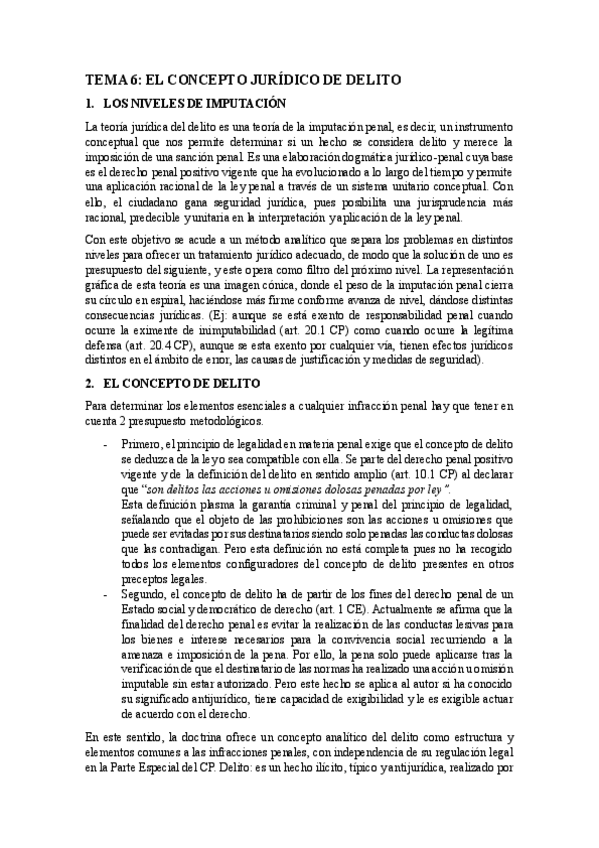 TEMA 6: EL CONCEPTO JURÍDICO DE DELITO

1. LOS NIVELES DE IMPUTACIÓN

La teoría jurídica del delito es una teoría de la imputación penal, es decir, un instrumento conceptual que nos permite determinar si un hecho se considera delito y merece la imposición de una sanción penal. Es una elaboración dogmática jurídico-penal cuya base es el derecho penal positivo vigente que ha evolucionado a lo largo del tiempo y permite una aplicación racional de la ley penal a través de un sistema unitario conceptual. Con ello, el ciudadano gana seguridad jurídica, pues posibilita una jurisprudencia más racional, predecible y unitaria en la interpretación y aplicación de la ley penal.

Con este objetivo se acude a un método analítico que separa los problemas en distintos niveles para ofrecer un tratamiento jurídico adecuado, de modo que la solución de uno es presupuesto del siguiente, y este opera como filtro del próximo nivel. La representación gráfica de esta teoría es una imagen cónica, donde el peso de la imputación penal cierra su círculo en espiral, haciéndose más firme conforme avanza de nivel, dándose distintas consecuencias jurídicas. (Ej: aunque se está exento de responsabilidad penal cuando ocurre la eximente de inimputabilidad (art. 20.1 CP) como cuando ocurre la legítima defensa (art. 20.4 CP), aunque se esta exento por cualquier vía, tienen efectos jurídicos distintos en el ámbito de error, las causas de justificación y medidas de seguridad).

2. EL CONCEPTO DE DELITO

Para determinar los elementos esenciales a cualquier infracción penal hay que tener en cuenta 2 presupuesto metodológicos.

- Primero, el principio de legalidad en materia penal exige que el concepto de delito se deduzca de la ley o sea compatible con ella. Se parte del derecho penal positivo vigente y de la definición del delito en sentido amplio (art. 10.1 CP) al declarar que "son delitos las acciones u omisiones dolosas penadas por ley".
Esta definición plasma la garantía criminal y penal del principio de legalidad, señalando que el objeto de las prohibiciones son las acciones u omisiones que puede ser evitadas por sus destinatarios siendo solo penadas las conductas dolosas que las contradigan. Pero esta definición no está completa pues no ha recogido todos los elementos configuradores del concepto de delito presentes en otros preceptos legales.
- Segundo, el concepto de delito ha de partir de los fines del derecho penal de un Estado social y democrático de derecho (art. 1 CE). Actualmente se afirma que la finalidad del derecho penal es evitar la realización de las conductas lesivas para los bienes e interese necesarios para la convivencia social recurriendo a la amenaza e imposición de la pena. Por ello, la pena solo puede aplicarse tras la verificación de que el destinatario de las normas ha realizado una acción u omisión imputable sin estar autorizado. Pero este hecho se aplica al autor si ha conocido su significado antijurídico, tiene capacidad de exigibilidad y le es exigible actuar de acuerdo con el derecho.

En este sentido, la doctrina ofrece un concepto analítico del delito como estructura y elementos comunes a las infracciones penales, con independencia de su regulación legal en la Parte Especial del CP. Delito: es un hecho ilícito, típico y antijurídica, realizado por